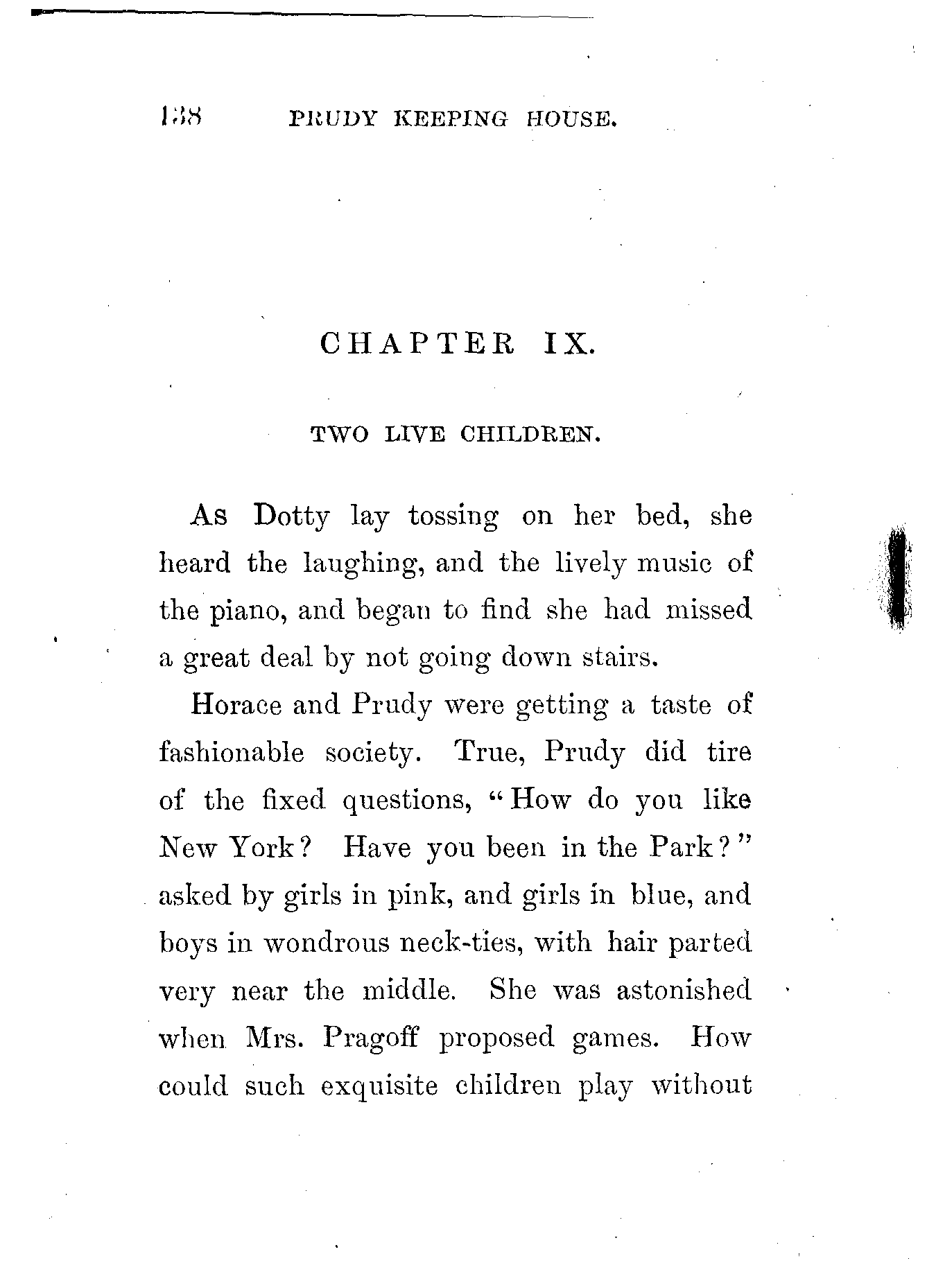 138 PRUDY KEEPING HOUSE.

CHAPTER IX.

TWO LIVE CHILDREN.

As Dotty lay tossing on her bed, she heard the laughing, and the lively music of the piano, and began to find she had missed a great deal by not going down stairs.

Horace and Prudy were getting a taste of fashionable society. True, Prudy did tire of the fixed questions, "How do you like New York? Have you been in the Park?" asked by girls in pink, and girls in blue, and boys in wondrous neck-ties, with hair parted very near the middle. She was astonished when Mrs. Pragoff proposed games. How could such exquisite children play without